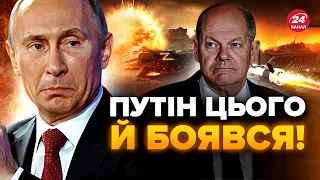 24 КАНАЛ

Z

ПУТІН ЦЬОГО Й БОЯВСЯ!